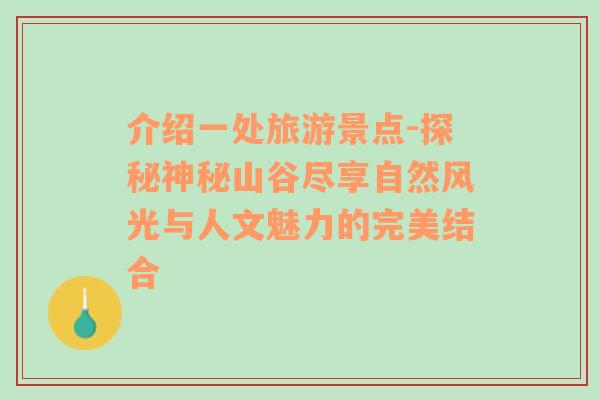 介绍一处旅游景点-探秘神秘山谷尽享自然风光与人文魅力的完美结合